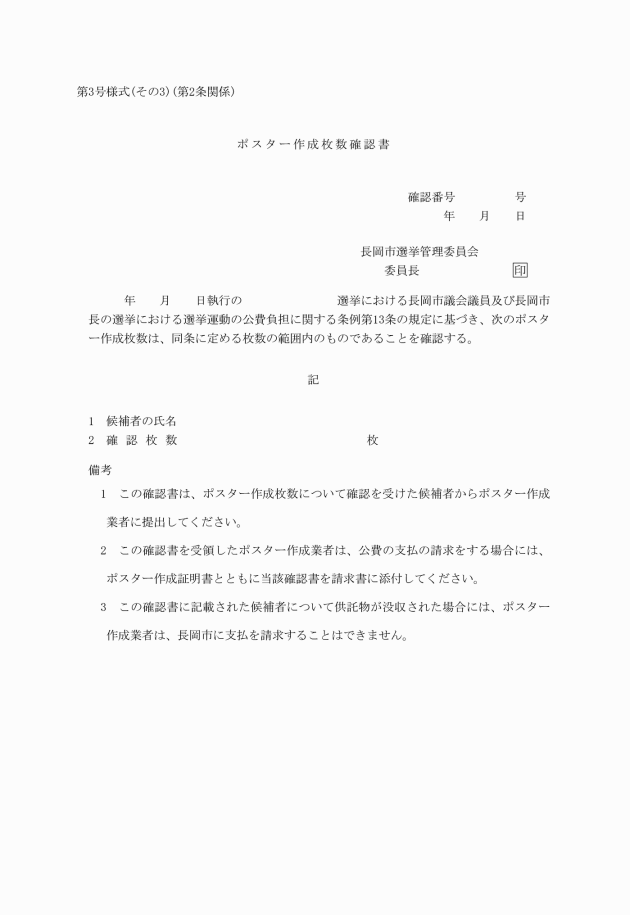 第3号様式(その3)(第2条関係)

ポスター作成枚数確認書

確認番号　　　　号
年　　月　　日

長岡市選挙管理委員会
委員長　　　　　　印

年　　月　　日執行の　　　　　　　　選挙における長岡市議会議員及び長岡市長の選挙における選挙運動の公費負担に関する条例第13条の規定に基づき、次のポスター作成枚数は、同条に定める枚数の範囲内のものであることを確認する。

記

1　候補者の氏名
2　確　認　枚　数　　　　　　　　　　　　枚

備考
1　この確認書は、ポスター作成枚数について確認を受けた候補者からポスター作成業者に提出してください。
2　この確認書を受領したポスター作成業者は、公費の支払の請求をする場合には、ポスター作成証明書とともに当該確認書を請求書に添付してください。
3　この確認書に記載された候補者について供託物が没収された場合には、ポスター作成業者は、長岡市に支払を請求することはできません。